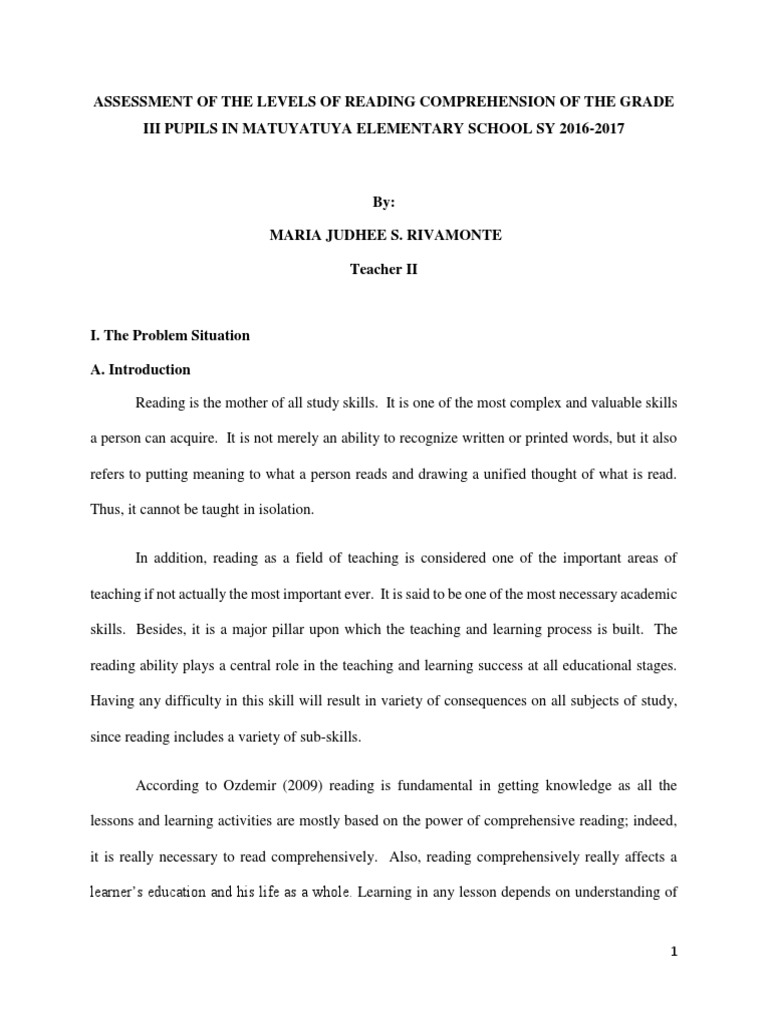 ASSESSMENT OF THE LEVELS OF READING COMPREHENSION OF THE GRADE III PUPILS IN MATUYATUYA ELEMENTARY SCHOOL SY 2016-2017

By:

MARIA JUDHEE S. RIVAMONTE

Teacher II

I. The Problem Situation

A. Introduction

Reading is the mother of all study skills. It is one of the most complex and valuable skills a person can acquire. It is not merely an ability to recognize written or printed words, but it also refers to putting meaning to what a person reads and drawing a unified thought of what is read. Thus, it cannot be taught in isolation.

In addition, reading as a field of teaching is considered one of the important areas of teaching if not actually the most important ever. It is said to be one of the most necessary academic skills. Besides, it is a major pillar upon which the teaching and learning process is built. The reading ability plays a central role in the teaching and learning success at all educational stages. Having any difficulty in this skill will result in variety of consequences on all subjects of study, since reading includes a variety of sub-skills.

According to Ozdemir (2009) reading is fundamental in getting knowledge as all the lessons and learning activities are mostly based on the power of comprehensive reading; indeed, it is really necessary to read comprehensively. Also, reading comprehensively really affects a learner's education and his life as a whole. Learning in any lesson depends on understanding of

1